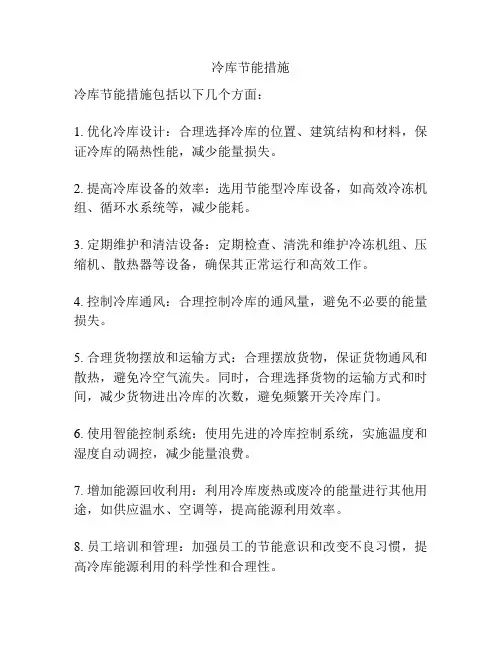 冷库节能措施

冷库节能措施包括以下几个方面：

1. 优化冷库设计：合理选择冷库的位置、建筑结构和材料，保证冷库的隔热性能，减少能量损失。

2. 提高冷库设备的效率：选用节能型冷库设备，如高效冷冻机组、循环水系统等，减少能耗。

3. 定期维护和清洁设备：定期检查、清洗和维护冷冻机组、压缩机、散热器等设备，确保其正常运行和高效工作。

4. 控制冷库通风：合理控制冷库的通风量，避免不必要的能量损失。

5. 合理货物摆放和运输方式：合理摆放货物，保证货物通风和散热，避免冷空气流失。同时，合理选择货物的运输方式和时间，减少货物进出冷库的次数，避免频繁开关冷库门。

6. 使用智能控制系统：使用先进的冷库控制系统，实施温度和湿度自动调控，减少能量浪费。

7. 增加能源回收利用：利用冷库废热或废冷的能量进行其他用途，如供应温水、空调等，提高能源利用效率。

8. 员工培训和管理：加强员工的节能意识和改变不良习惯，提高冷库能源利用的科学性和合理性。